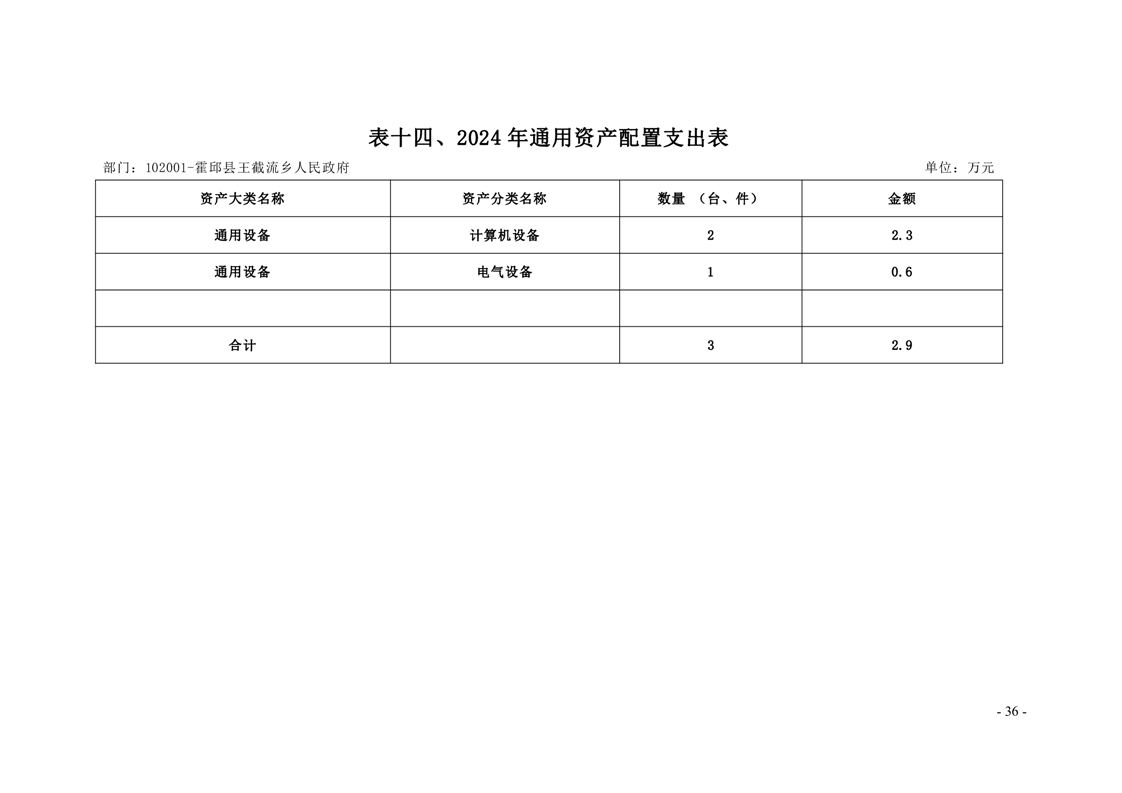 表十四、2024年通用资产配置支出表

部门：102001-霍邱县王截流乡人民政府

单位：万元

| 资产大类名称 | 资产分类名称 | 数量 （台、件） | 金额 |
|---|---|---|---|
| 通用设备 | 计算机设备 | 2 | 2.3 |
| 通用设备 | 电气设备 | 1 | 0.6 |
|  |  |  |  |
| 合计 |  | 3 | 2.9 |

- 36 -